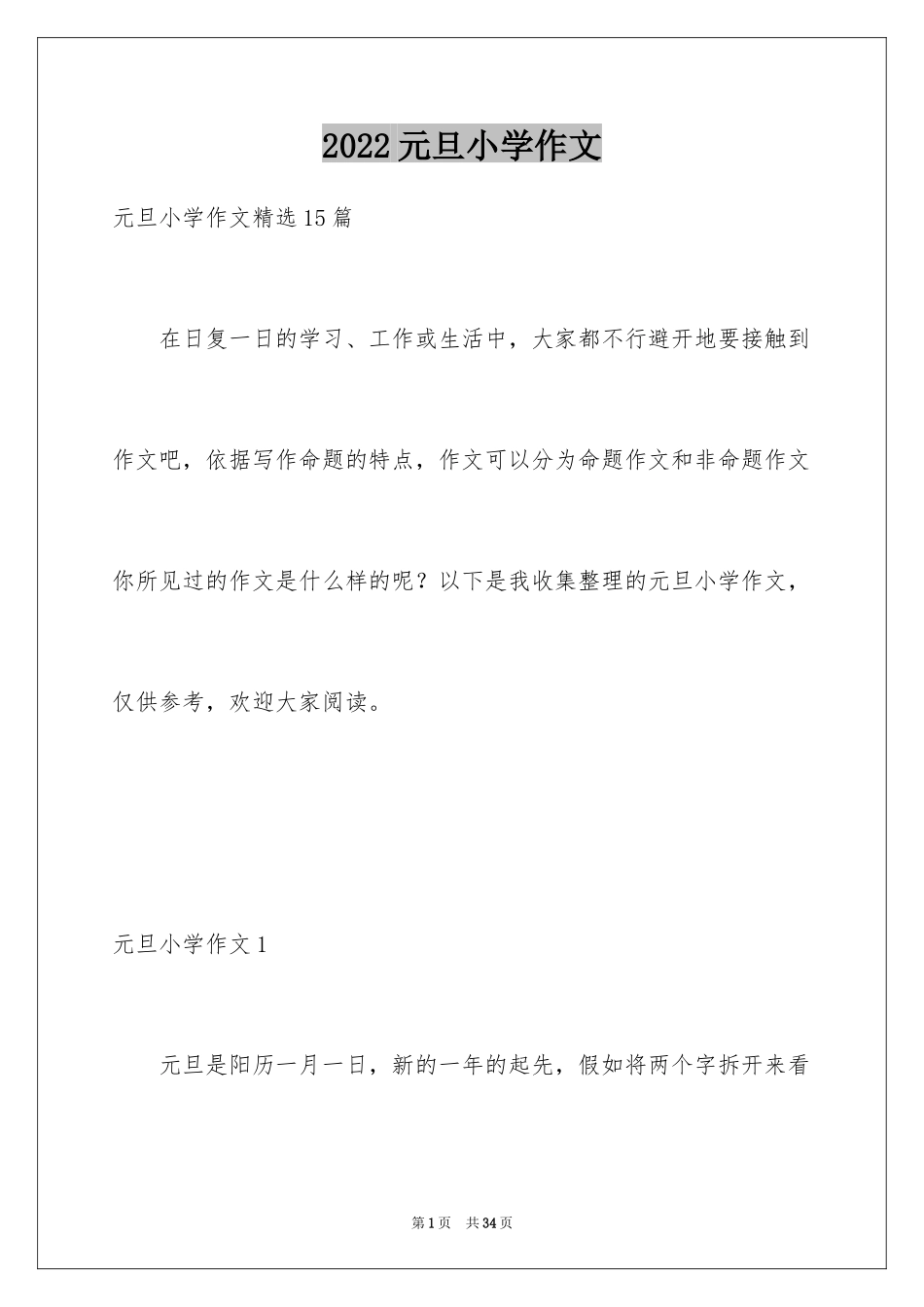 2022元旦小学作文

元旦小学作文精选15篇

在日复一日的学习、工作或生活中，大家都不行避开地要接触到作文吧，依据写作命题的特点，作文可以分为命题作文和非命题作文你所见过的作文是什么样的呢？以下是我收集整理的元旦小学作文，仅供参考，欢迎大家阅读。

元旦小学作文1

元旦是阳历一月一日，新的一年的起先，假如将两个字拆开来看

第1页 共34页